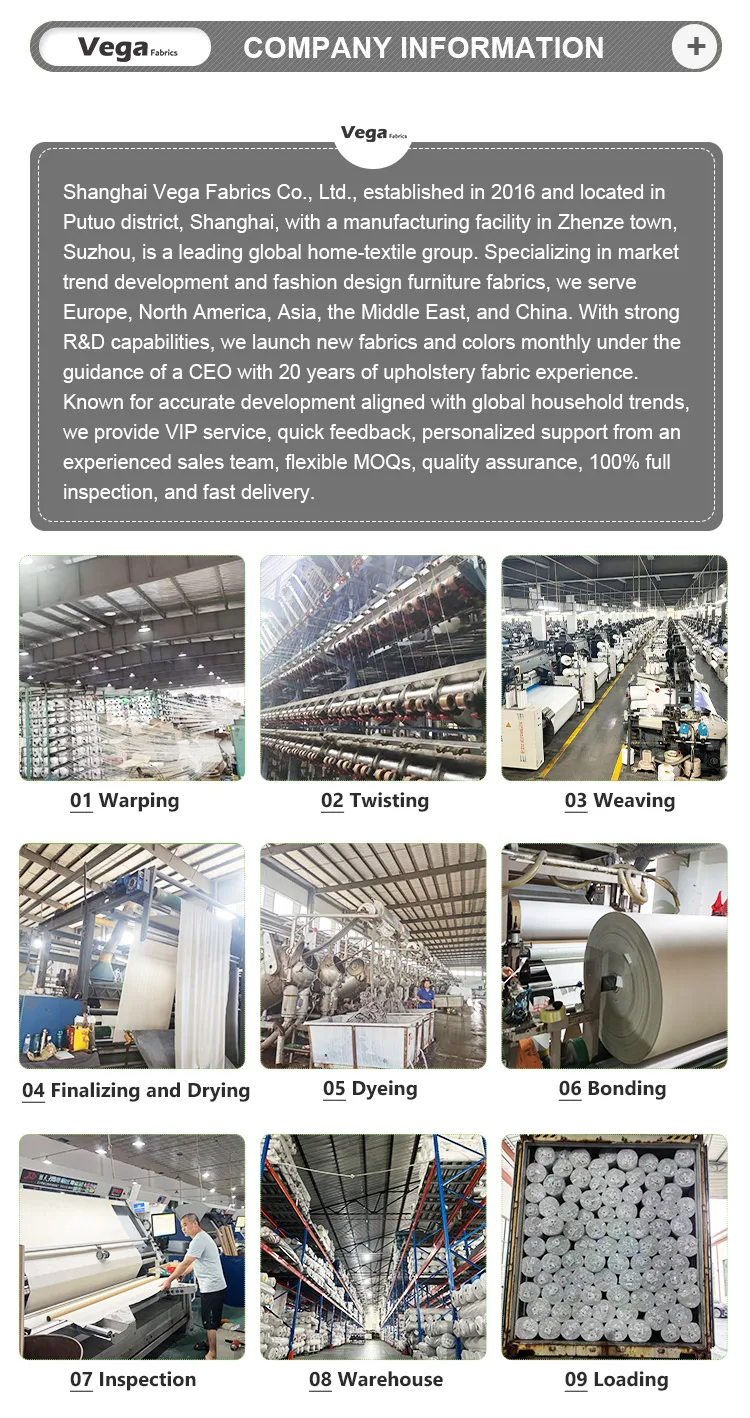 Vega Fabrics

COMPANY INFORMATION

+

Vega Fabrics

Shanghai Vega Fabrics Co., Ltd., established in 2016 and located in Putuo district, Shanghai, with a manufacturing facility in Zhenze town, Suzhou, is a leading global home-textile group. Specializing in market trend development and fashion design furniture fabrics, we serve Europe, North America, Asia, the Middle East, and China. With strong R&D capabilities, we launch new fabrics and colors monthly under the guidance of a CEO with 20 years of upholstery fabric experience. Known for accurate development aligned with global household trends, we provide VIP service, quick feedback, personalized support from an experienced sales team, flexible MOQs, quality assurance, 100% full inspection, and fast delivery.

01 Warping

02 Twisting

03 Weaving

04 Finalizing and Drying

05 Dyeing

06 Bonding

07 Inspection

08 Warehouse

09 Loading